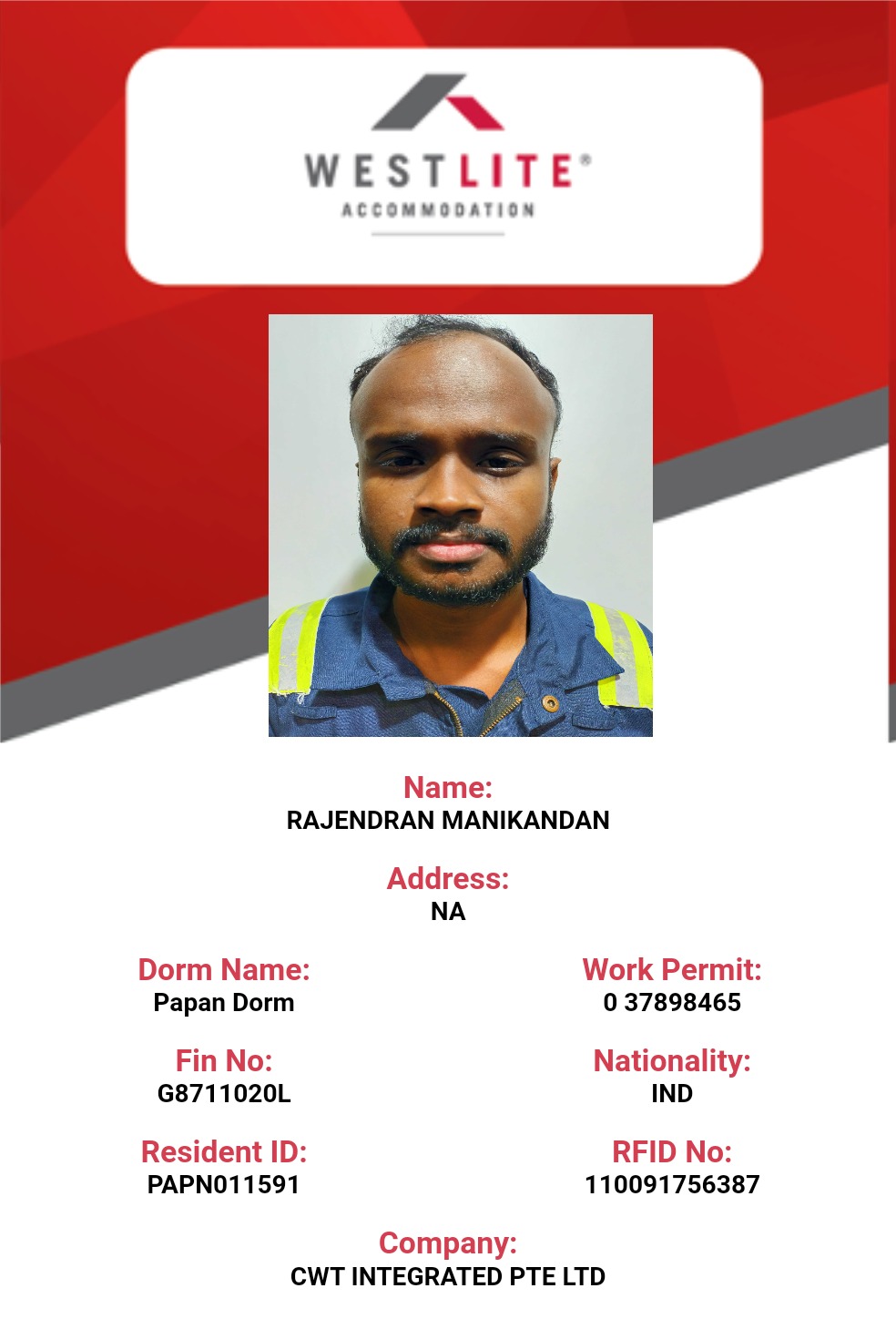 WESTLITE®
ACCOMMODATION

Name:
RAJENDRAN MANIKANDAN

Address:
NA

Dorm Name:
Papan Dorm

Work Permit:
0 37898465

Fin No:
G8711020L

Nationality:
IND

Resident ID:
PAPN011591

RFID No:
110091756387

Company:
CWT INTEGRATED PTE LTD